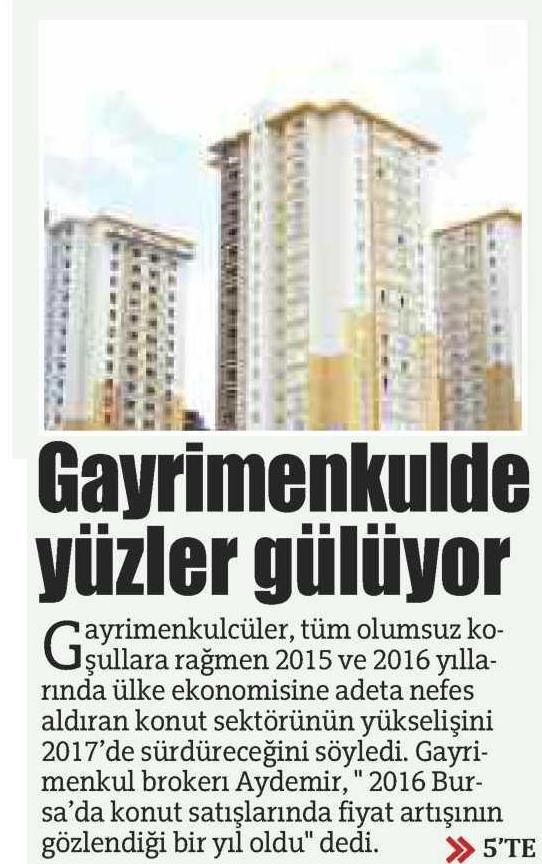 Gayrimenkulde yüzler gülüyor

Gayrimenkulcüler, tüm olumsuz koşullara rağmen 2015 ve 2016 yıllarında ülke ekonomisine adeta nefes aldıran konut sektörünün yükselişini 2017'de sürdüreceğini söyledi. Gayrimenkul brokerı Aydemir, " 2016 Bursa'da konut satışlarında fiyat artışının gözlendiği bir yıl oldu" dedi. 5'TE